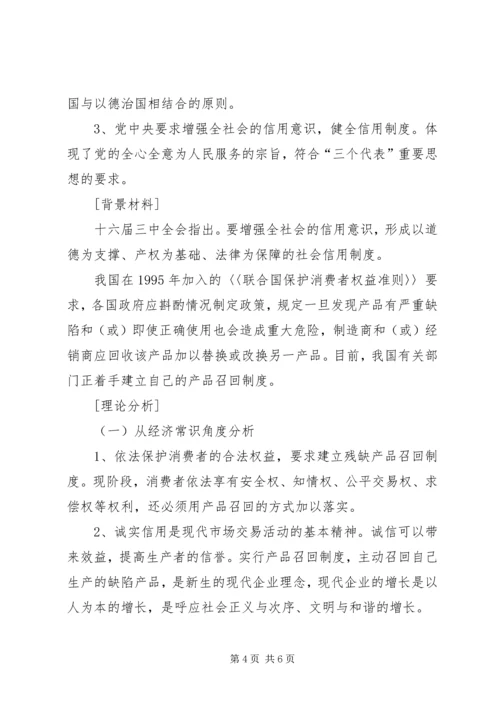 国与以德治国相结合的原则。

3、党中央要求增强全社会的信用意识，健全信用制度。体现了党的全心全意为人民服务的宗旨，符合“三个代表”重要思想的要求。

[背景材料]

十六届三中全会指出。要增强全社会的信用意识，形成以道德为支撑、产权为基础、法律为保障的社会信用制度。

我国在1995年加入的〈〈联合国保护消费者权益准则〉〉要求，各国政府应斟酌情况制定政策，规定一旦发现产品有严重缺陷和（或）即使正确使用也会造成重大危险，制造商和（或）经销商应回收该产品加以替换或改换另一产品。目前，我国有关部门正着手建立自己的产品召回制度。

[理论分析]

（一）从经济常识角度分析

1、依法保护消费者的合法权益，要求建立残缺产品召回制度。现阶段，消费者依法享有安全权、知情权、公平交易权、求偿权等权利，还必须用产品召回的方式加以落实。

2、诚实信用是现代市场交易活动的基本精神。诚信可以带来效益，提高生产者的信誉。实行产品召回制度，主动召回自己生产的缺陷产品，是新生的现代企业理念，现代企业的增长是以人为本的增长，是呼应社会正义与次序、文明与和谐的增长。

第4页 共6页